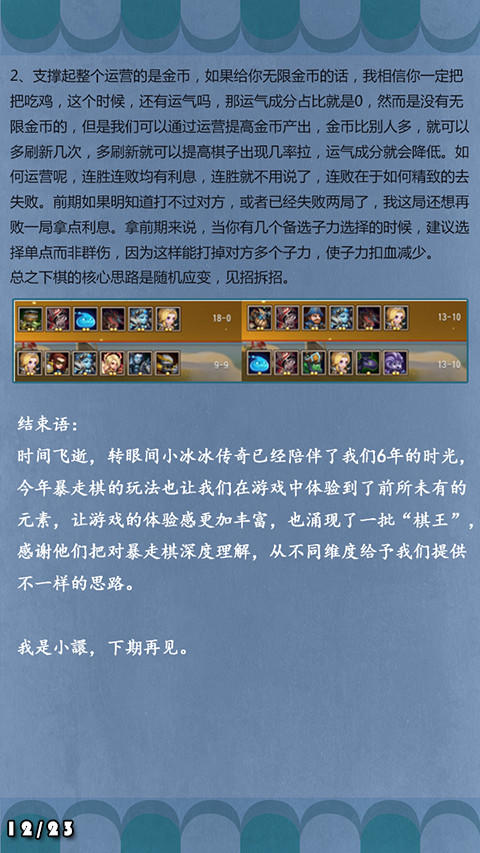 2、支撑起整个运营的是金币，如果给你无限金币的话，我相信你一定把把吃鸡，这个时候，还有运气吗，那运气成分占比就是0，然而是没有无限金币的，但是我们可以通过运营提高金币产出，金币比别人多，就可以多刷新几次，多刷新就可以提高棋子出现几率拉，运气成分就会降低。如何运营呢，连胜连败均有利息，连胜就不用说了，连败在于如何精致的去失败。前期如果明知道打不过对方，或者已经失败两局了，我这局还想再败一局拿点利息。拿前期来说，当你有几个备选子力选择的时候，建议选择单点而非群伤，因为这样能打掉对方多个子力，使子力扣血减少。
总之下棋的核心思路是随机应变，见招拆招。

18-0
13-10
9-9
13-10

结束语：
时间飞逝，转眼间小冰冰传奇已经陪伴了我们6年的时光，今年暴走棋的玩法也让我们在游戏中体验到了前所未有的元素，让游戏的体验感更加丰富，也涌现了一批“棋王”，感谢他们把对暴走棋深度理解，从不同维度给予我们提供不一样的思路。

我是小谦，下期再见。

12/23